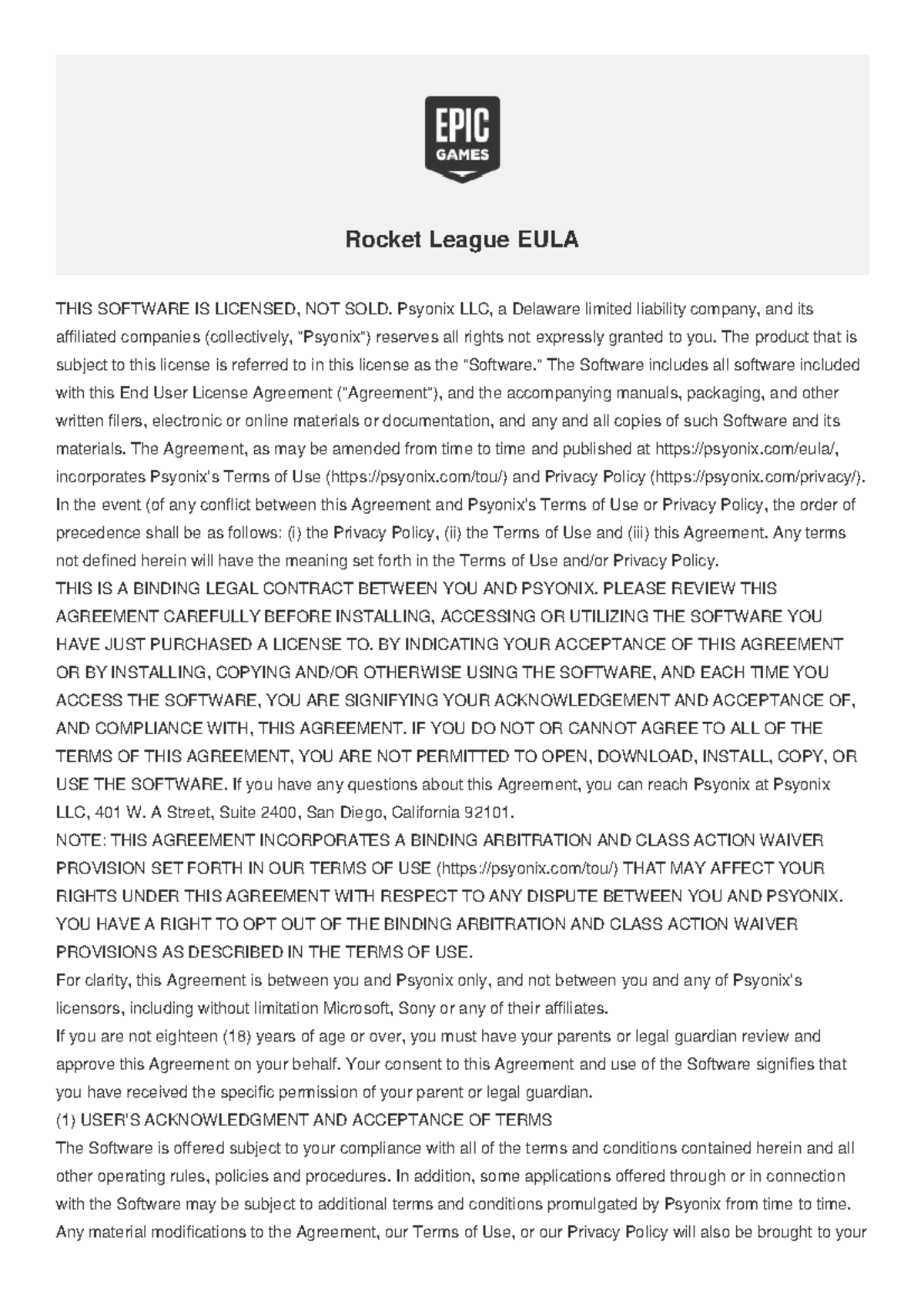 EPIC GAMES

Rocket League EULA

THIS SOFTWARE IS LICENSED, NOT SOLD. Psyonix LLC, a Delaware limited liability company, and its affiliated companies (collectively, "Psyonix") reserves all rights not expressly granted to you. The product that is subject to this license is referred to in this license as the "Software." The Software includes all software included with this End User License Agreement ("Agreement"), and the accompanying manuals, packaging, and other written filers, electronic or online materials or documentation, and any and all copies of such Software and its materials. The Agreement, as may be amended from time to time and published at https://psyonix.com/eula/, incorporates Psyonix's Terms of Use (https://psyonix.com/tou/) and Privacy Policy (https://psyonix.com/privacy/). In the event (of any conflict between this Agreement and Psyonix's Terms of Use or Privacy Policy, the order of precedence shall be as follows: (i) the Privacy Policy, (ii) the Terms of Use and (iii) this Agreement. Any terms not defined herein will have the meaning set forth in the Terms of Use and/or Privacy Policy.
THIS IS A BINDING LEGAL CONTRACT BETWEEN YOU AND PSYONIX. PLEASE REVIEW THIS AGREEMENT CAREFULLY BEFORE INSTALLING, ACCESSING OR UTILIZING THE SOFTWARE YOU HAVE JUST PURCHASED A LICENSE TO. BY INDICATING YOUR ACCEPTANCE OF THIS AGREEMENT OR BY INSTALLING, COPYING AND/OR OTHERWISE USING THE SOFTWARE, AND EACH TIME YOU ACCESS THE SOFTWARE, YOU ARE SIGNIFYING YOUR ACKNOWLEDGEMENT AND ACCEPTANCE OF, AND COMPLIANCE WITH, THIS AGREEMENT. IF YOU DO NOT OR CANNOT AGREE TO ALL OF THE TERMS OF THIS AGREEMENT, YOU ARE NOT PERMITTED TO OPEN, DOWNLOAD, INSTALL, COPY, OR USE THE SOFTWARE. If you have any questions about this Agreement, you can reach Psyonix at Psyonix LLC, 401 W. A Street, Suite 2400, San Diego, California 92101.
NOTE: THIS AGREEMENT INCORPORATES A BINDING ARBITRATION AND CLASS ACTION WAIVER PROVISION SET FORTH IN OUR TERMS OF USE (https://psyonix.com/tou/) THAT MAY AFFECT YOUR RIGHTS UNDER THIS AGREEMENT WITH RESPECT TO ANY DISPUTE BETWEEN YOU AND PSYONIX. YOU HAVE A RIGHT TO OPT OUT OF THE BINDING ARBITRATION AND CLASS ACTION WAIVER PROVISIONS AS DESCRIBED IN THE TERMS OF USE.
For clarity, this Agreement is between you and Psyonix only, and not between you and any of Psyonix's licensors, including without limitation Microsoft, Sony or any of their affiliates.
If you are not eighteen (18) years of age or over, you must have your parents or legal guardian review and approve this Agreement on your behalf. Your consent to this Agreement and use of the Software signifies that you have received the specific permission of your parent or legal guardian.
(1) USER'S ACKNOWLEDGMENT AND ACCEPTANCE OF TERMS
The Software is offered subject to your compliance with all of the terms and conditions contained herein and all other operating rules, policies and procedures. In addition, some applications offered through or in connection with the Software may be subject to additional terms and conditions promulgated by Psyonix from time to time. Any material modifications to the Agreement, our Terms of Use, or our Privacy Policy will also be brought to your